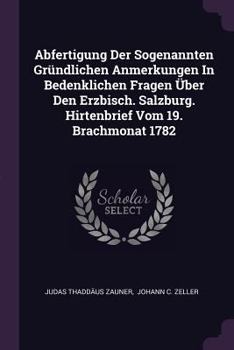 Abfertigung Der Sogenannten Gründlichen Anmerkungen In Bedenklichen Fragen Über Den Erzbisch. Salzburg. Hirtenbrief Vom 19. Brachmonat 1782

Scholar SELECT

JUDAS THADDÄUS ZAUNER, JOHANN C. ZELLER